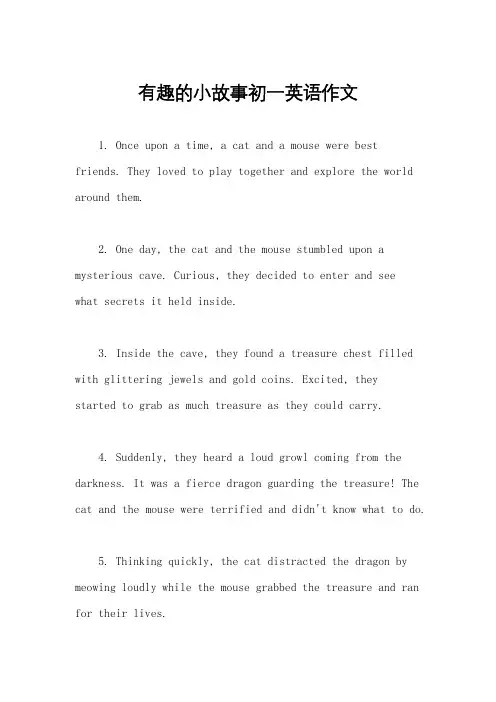 有趣的小故事初一英语作文

1. Once upon a time, a cat and a mouse were best friends. They loved to play together and explore the world around them.

2. One day, the cat and the mouse stumbled upon a mysterious cave. Curious, they decided to enter and see what secrets it held inside.

3. Inside the cave, they found a treasure chest filled with glittering jewels and gold coins. Excited, they started to grab as much treasure as they could carry.

4. Suddenly, they heard a loud growl coming from the darkness. It was a fierce dragon guarding the treasure! The cat and the mouse were terrified and didn't know what to do.

5. Thinking quickly, the cat distracted the dragon by meowing loudly while the mouse grabbed the treasure and ran for their lives.